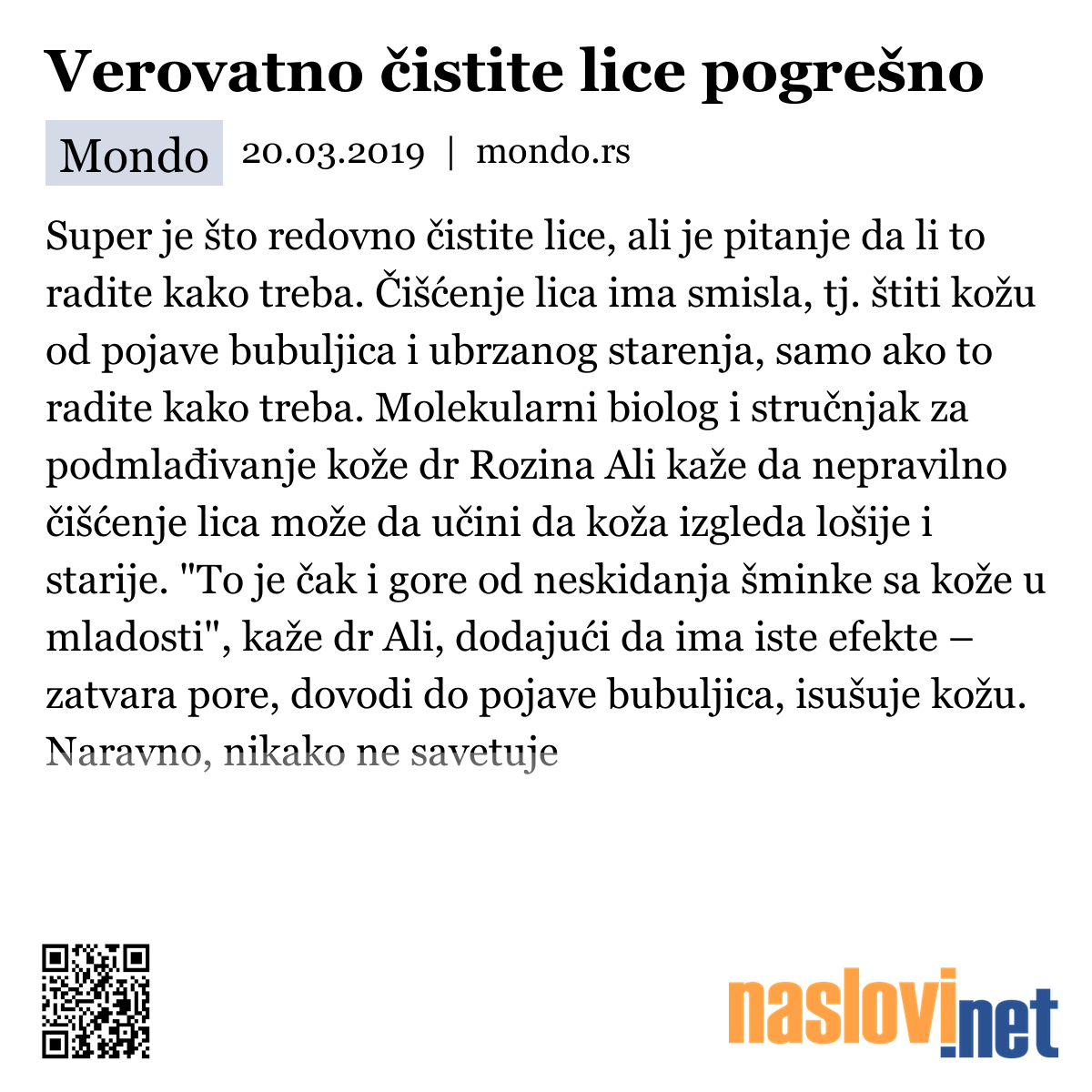 Verovatno čistite lice pogrešno

Mondo 20.03.2019 | mondo.rs

Super je što redovno čistite lice, ali je pitanje da li to radite kako treba. Čišćenje lica ima smisla, tj. štiti kožu od pojave bubuljica i ubrzanog starenja, samo ako to radite kako treba. Molekularni biolog i stručnjak za podmlađivanje kože dr Rozina Ali kaže da nepravilno čišćenje lica može da učini da koža izgleda lošije i starije. "To je čak i gore od neskidanja šminke sa kože u mladosti", kaže dr Ali, dodajući da ima iste efekte – zatvara pore, dovodi do pojave bubuljica, isušuje kožu. Naravno, nikako ne savetuje

naslovi.net